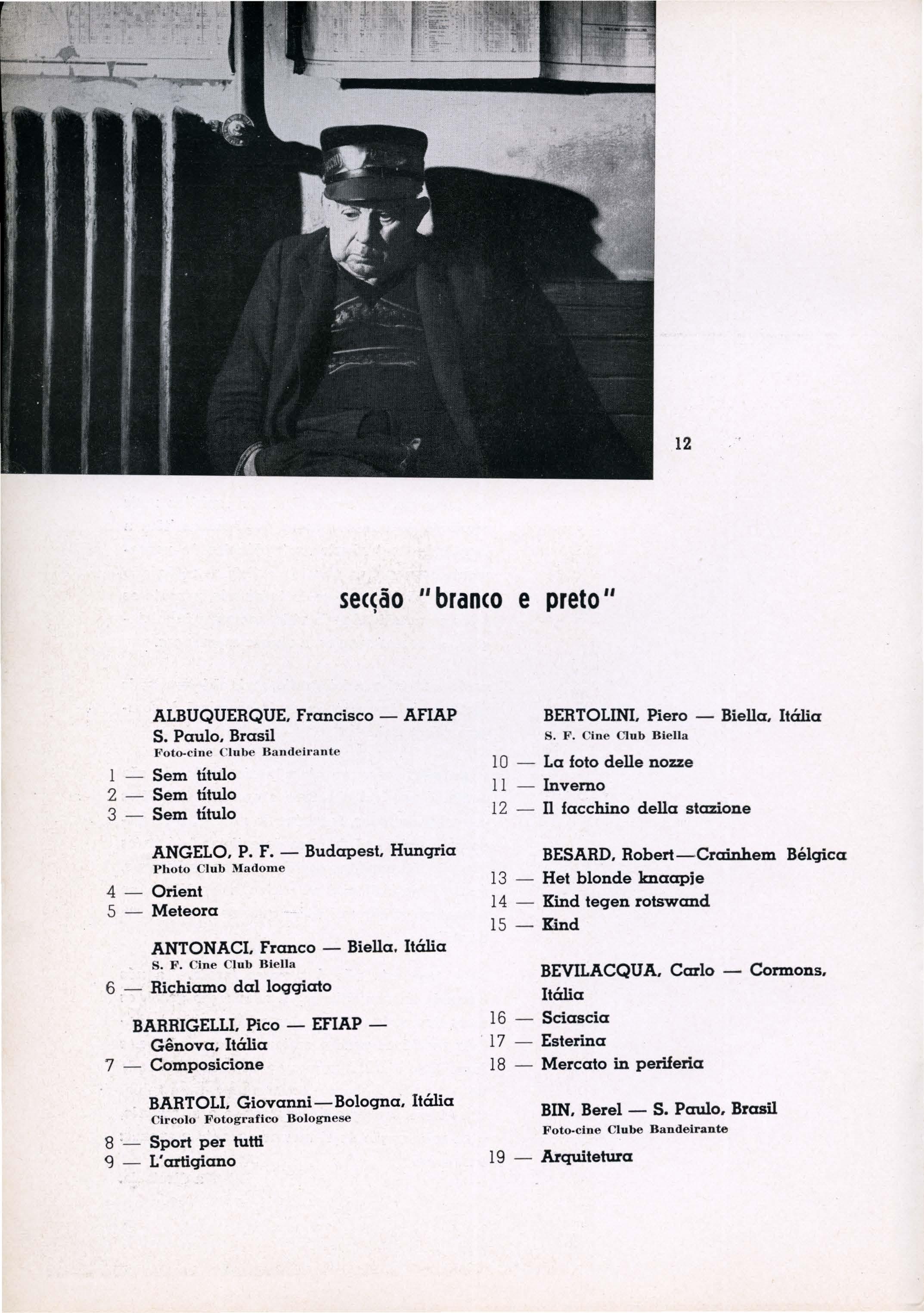 12

secção "branco e preto"

ALBUQUERQUE, Francisco — AFIAP
S. Paulo, Brasil
Foto-cine Clube Bandeirante
1 — Sem título
2 — Sem título
3 — Sem título

ANGELO, P. F. — Budapest, Hungria
Photo Club Madome
4 — Orient
5 — Meteora

ANTONACI, Franco — Biella, Itália
S. F. Cine Club Biella
6 — Richiamo dal loggiato

BARRIGELLI, Pico — EFIAP — Gênova, Itália
7 — Composicione

BARTOLI, Giovanni—Bologna, Itália
Circolo Fotografico Bolognese
8 — Sport per tutti
9 — L'artigiano

BERTOLINI, Piero — Biella, Itália
S. F. Cine Club Biella
10 — La foto delle nozze
11 — Inverno
12 — Il facchino della stazione

BESARD, Robert—Crainhem Bélgica
13 — Het blonde knaapje
14 — Kind tegen rotswand
15 — Kind

BEVILACQUA, Carlo — Cormons, Itália
16 — Sciascia
17 — Esterina
18 — Mercato in periferia

BIN, Berel — S. Paulo, Brasil
Foto-cine Clube Bandeirante
19 — Arquitetura